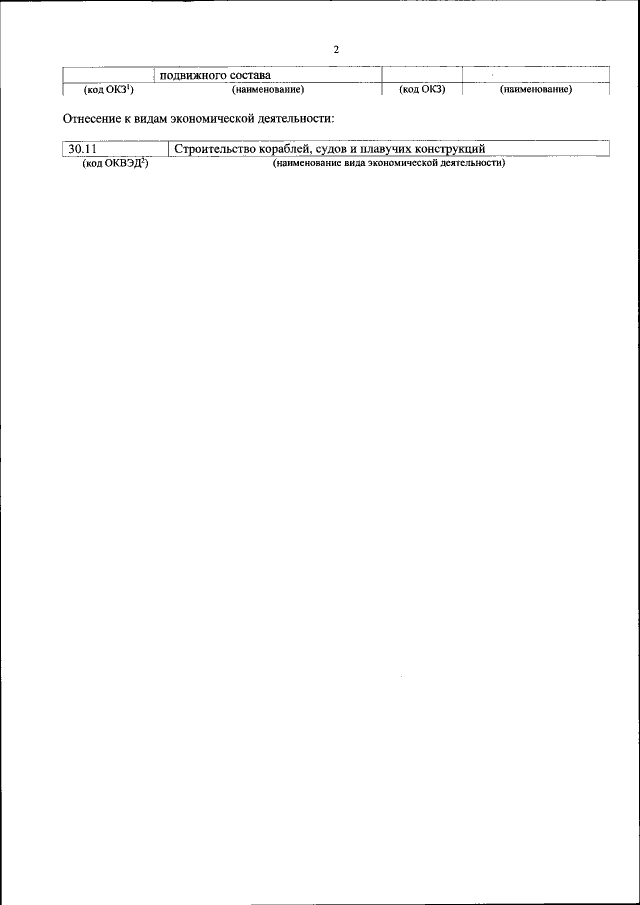 2

| | подвижного состава | | |
|---|---|---|---|
| (код ОКЗ$^{1}$) | (наименование) | (код ОКЗ) | (наименование) |

Отнесение к видам экономической деятельности:

| 30.11 | Строительство кораблей, судов и плавучих конструкций |
|---|---|
| (код ОКВЭД$^{2}$) | (наименование вида экономической деятельности) |